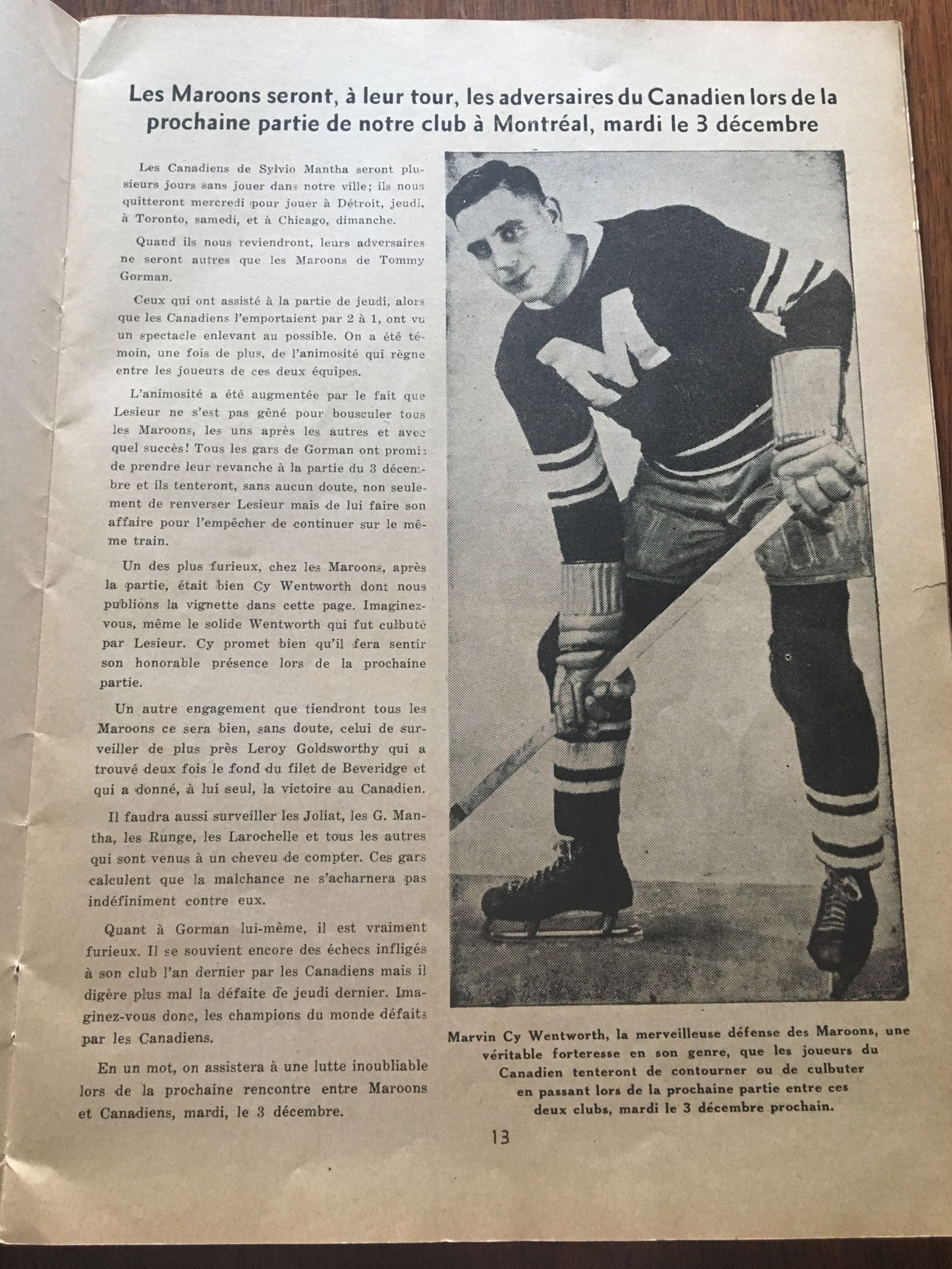 Les Maroons seront, à leur tour, les adversaires du Canadien lors de la prochaine partie de notre club à Montréal, mardi le 3 décembre

Les Canadiens de Sylvio Mantha seront plusieurs jours sans jouer dans notre ville; ils nous quitteront mercredi pour jouer à Détroit, jeudi, à Toronto, samedi, et à Chicago, dimanche.

Quand ils nous reviendront, leurs adversaires ne seront autres que les Maroons de Tommy Gorman.

Ceux qui ont assisté à la partie de jeudi, alors que les Canadiens l'emportaient par 2 à 1, ont vu un spectacle enlevant au possible. On a été témoin, une fois de plus, de l'animosité qui règne entre les joueurs de ces deux équipes.

L'animosité a été augmentée par le fait que Lesieur ne s'est pas gêné pour bousculer tous les Maroons, les uns après les autres et avec quel succès! Tous les gars de Gorman ont promis de prendre leur revanche à la partie du 3 décembre et ils tenteront, sans aucun doute, non seulement de renverser Lesieur mais de lui faire son affaire pour l'empêcher de continuer sur le même train.

Un des plus furieux, chez les Maroons, après la partie, était bien Cy Wentworth dont nous publions la vignette dans cette page. Imaginez-vous, même le solide Wentworth qui fut culbuté par Lesieur. Cy promet bien qu'il fera sentir son honorable présence lors de la prochaine partie.

Un autre engagement que tiendront tous les Maroons ce sera bien, sans doute, celui de surveiller de plus près Leroy Goldsworthy qui a trouvé deux fois le fond du filet de Beveridge et qui a donné, à lui seul, la victoire au Canadien.

Il faudra aussi surveiller les Joliat, les G. Mantha, les Runge, les Larochelle et tous les autres qui sont venus à un cheveu de compter. Ces gars calculent que la malchance ne s'acharnera pas indéfiniment contre eux.

Quant à Gorman lui-même, il est vraiment furieux. Il se souvient encore des échecs infligés à son club l'an dernier par les Canadiens mais il digère plus mal la défaite de jeudi dernier. Imaginez-vous donc, les champions du monde défaits par les Canadiens.

En un mot, on assistera à une lutte inoubliable lors de la prochaine rencontre entre Maroons et Canadiens, mardi, le 3 décembre.

Marvin Cy Wentworth, la merveilleuse défense des Maroons, une véritable forteresse en son genre, que les joueurs du Canadien tenteront de contourner ou de culbuter en passant lors de la prochaine partie entre ces deux clubs, mardi le 3 décembre prochain.

13